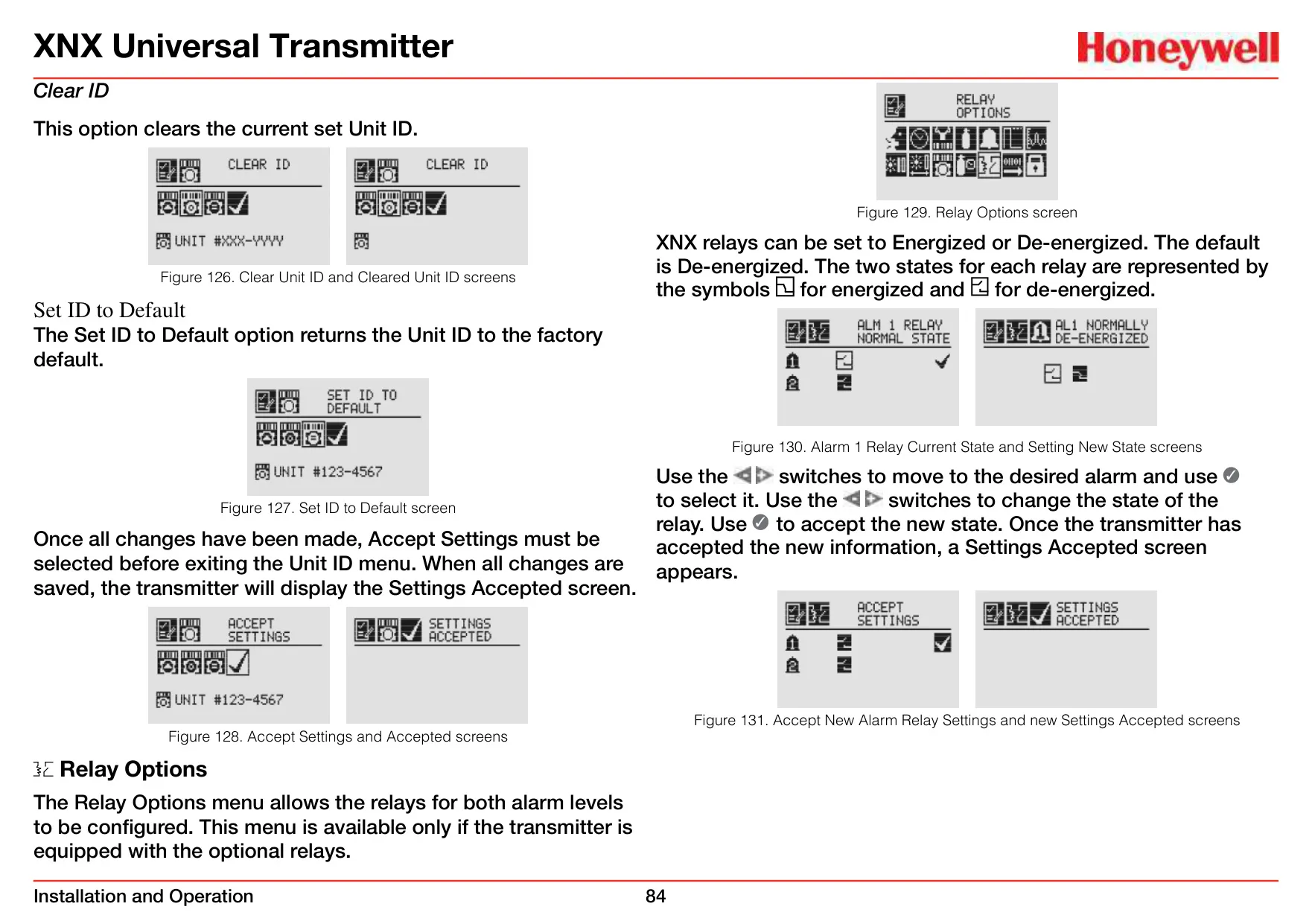 XNX Universal Transmitter

Honeywell

Clear ID

This option clears the current set Unit ID.

CLEAR ID

UNIT #XXX-YYYY

CLEAR ID

Figure 126. Clear Unit ID and Cleared Unit ID screens

Set ID to Default

The Set ID to Default option returns the Unit ID to the factory default.

SET ID TO DEFAULT

UNIT #123-4567

Figure 127. Set ID to Default screen

Once all changes have been made, Accept Settings must be selected before exiting the Unit ID menu. When all changes are saved, the transmitter will display the Settings Accepted screen.

ACCEPT SETTINGS

UNIT #123-4567

SETTINGS ACCEPTED

Figure 128. Accept Settings and Accepted screens

Relay Options

The Relay Options menu allows the relays for both alarm levels to be configured. This menu is available only if the transmitter is equipped with the optional relays.

RELAY OPTIONS

Figure 129. Relay Options screen

XNX relays can be set to Energized or De-energized. The default is De-energized. The two states for each relay are represented by the symbols for energized and for de-energized.

ALM 1 RELAY NORMAL STATE

AL1 NORMALLY DE-ENERGIZED

Figure 130. Alarm 1 Relay Current State and Setting New State screens

Use the switches to move to the desired alarm and use to select it. Use the switches to change the state of the relay. Use to accept the new state. Once the transmitter has accepted the new information, a Settings Accepted screen appears.

ACCEPT SETTINGS

SETTINGS ACCEPTED

Figure 131. Accept New Alarm Relay Settings and new Settings Accepted screens

Installation and Operation

84